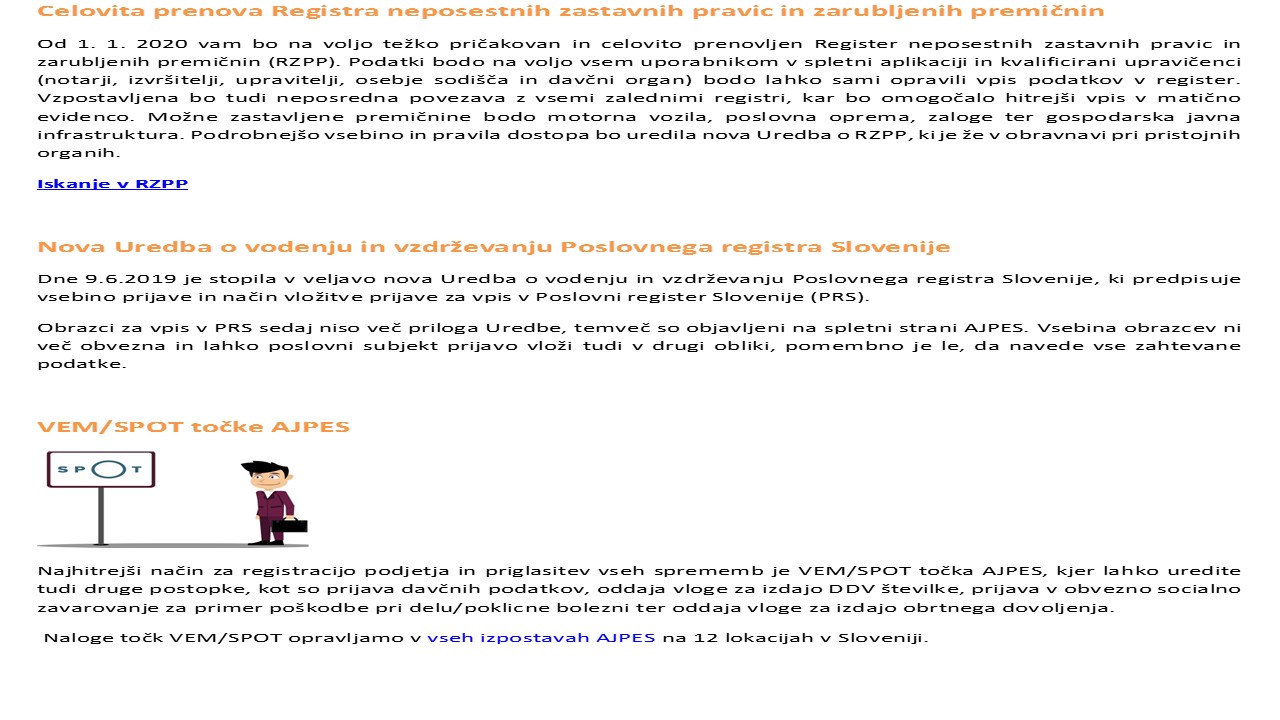 Celovita prenova Registra neposestnih zastavnih pravic in zarubljenih premičnin

Od 1. 1. 2020 vam bo na voljo težko pričakovan in celovito prenovljen Register neposestnih zastavnih pravic in zarubljenih premičnin (RZPP). Podatki bodo na voljo vsem uporabnikom v spletni aplikaciji in kvalificirani upravičenci (notarji, izvršitelji, upravitelji, osebje sodišča in davčni organ) bodo lahko sami opravili vpis podatkov v register. Vzpostavljena bo tudi neposredna povezava z vsemi zalednimi registri, kar bo omogočalo hitrejši vpis v matično evidenco. Možne zastavljene premičnine bodo motorna vozila, poslovna oprema, zaloge ter gospodarska javna infrastruktura. Podrobnejšo vsebino in pravila dostopa bo uredila nova Uredba o RZPP, ki je že v obravnavi pri pristojnih organih.

Iskanje v RZPP

Nova Uredba o vodenju in vzdrževanju Poslovnega registra Slovenije

Dne 9.6.2019 je stopila v veljavo nova Uredba o vodenju in vzdrževanju Poslovnega registra Slovenije, ki predpisuje vsebino prijave in način vložitve prijave za vpis v Poslovni register Slovenije (PRS).

Obrazci za vpis v PRS sedaj niso več priloga Uredbe, temveč so objavljeni na spletni strani AJPES. Vsebina obrazcev ni več obvezna in lahko poslovni subjekt prijavo vloži tudi v drugi obliki, pomembno je le, da navede vse zahtevane podatke.

VEM/SPOT točke AJPES

SPOT

Najhitrejši način za registracijo podjetja in priglasitev vseh sprememb je VEM/SPOT točka AJPES, kjer lahko uredite tudi druge postopke, kot so prijava davčnih podatkov, oddaja vloge za izdajo DDV številke, prijava v obvezno socialno zavarovanje za primer poškodbe pri delu/poklicne bolezni ter oddaja vloge za izdajo obrtnega dovoljenja.

Naloge točk VEM/SPOT opravljamo v vseh izpostavah AJPES na 12 lokacijah v Sloveniji.